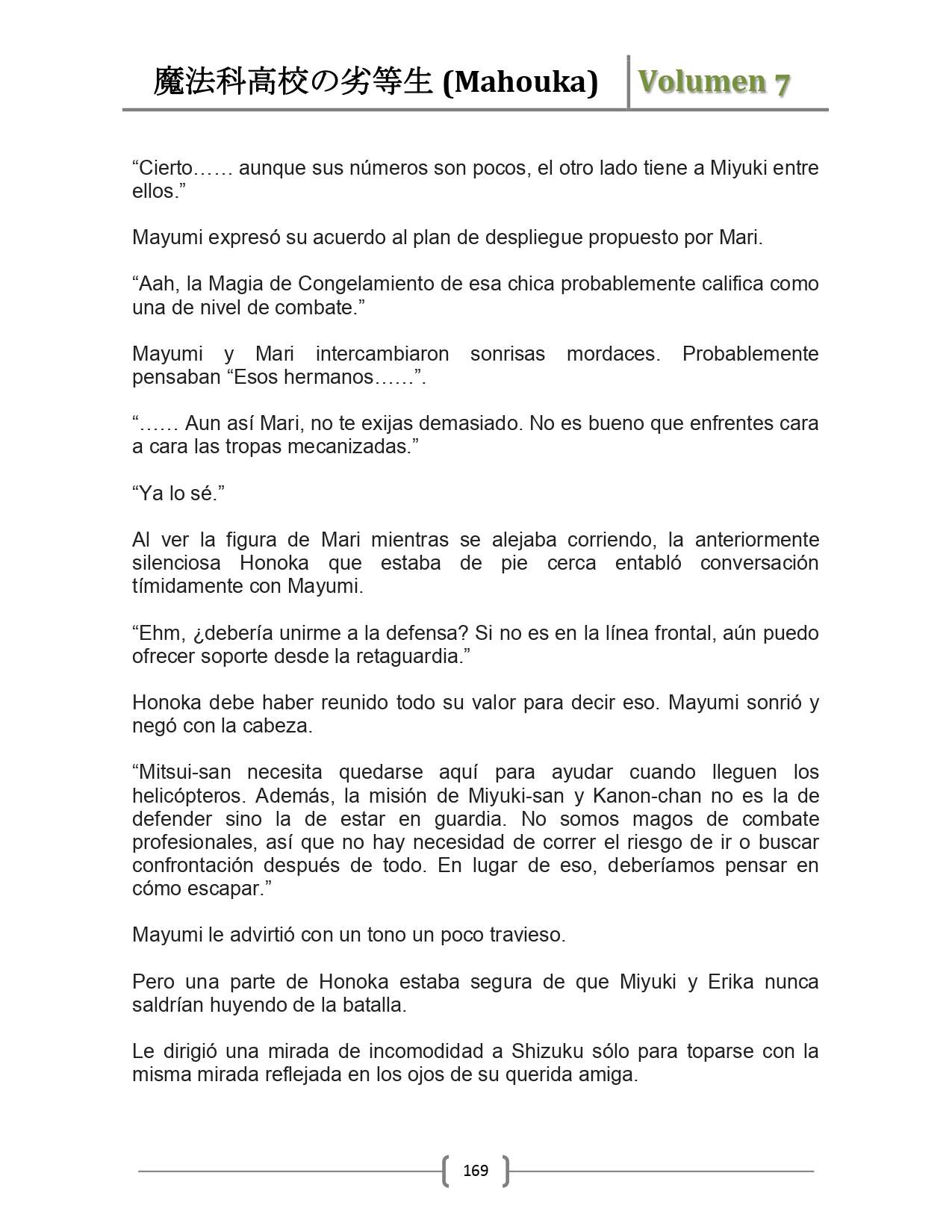 魔法科高校の劣等生 (Mahouka) Volumen 7

“Cierto…… aunque sus números son pocos, el otro lado tiene a Miyuki entre ellos.”

Mayumi expresó su acuerdo al plan de despliegue propuesto por Mari.

“Aah, la Magia de Congelamiento de esa chica probablemente califica como una de nivel de combate.”

Mayumi y Mari intercambiaron sonrisas mordaces. Probablemente pensaban “Esos hermanos……”.

“…… Aun así Mari, no te exijas demasiado. No es bueno que enfrentes cara a cara las tropas mecanizadas.”

“Ya lo sé.”

Al ver la figura de Mari mientras se alejaba corriendo, la anteriormente silenciosa Honoka que estaba de pie cerca entabló conversación tímidamente con Mayumi.

“Ehm, ¿debería unirme a la defensa? Si no es en la línea frontal, aún puedo ofrecer soporte desde la retaguardia.”

Honoka debe haber reunido todo su valor para decir eso. Mayumi sonrió y negó con la cabeza.

“Mitsui-san necesita quedarse aquí para ayudar cuando lleguen los helicópteros. Además, la misión de Miyuki-san y Kanon-chan no es la de defender sino la de estar en guardia. No somos magos de combate profesionales, así que no hay necesidad de correr el riesgo de ir o buscar confrontación después de todo. En lugar de eso, deberíamos pensar en cómo escapar.”

Mayumi le advirtió con un tono un poco travieso.

Pero una parte de Honoka estaba segura de que Miyuki y Erika nunca saldrían huyendo de la batalla.

Le dirigió una mirada de incomodidad a Shizuku sólo para toparse con la misma mirada reflejada en los ojos de su querida amiga.

169